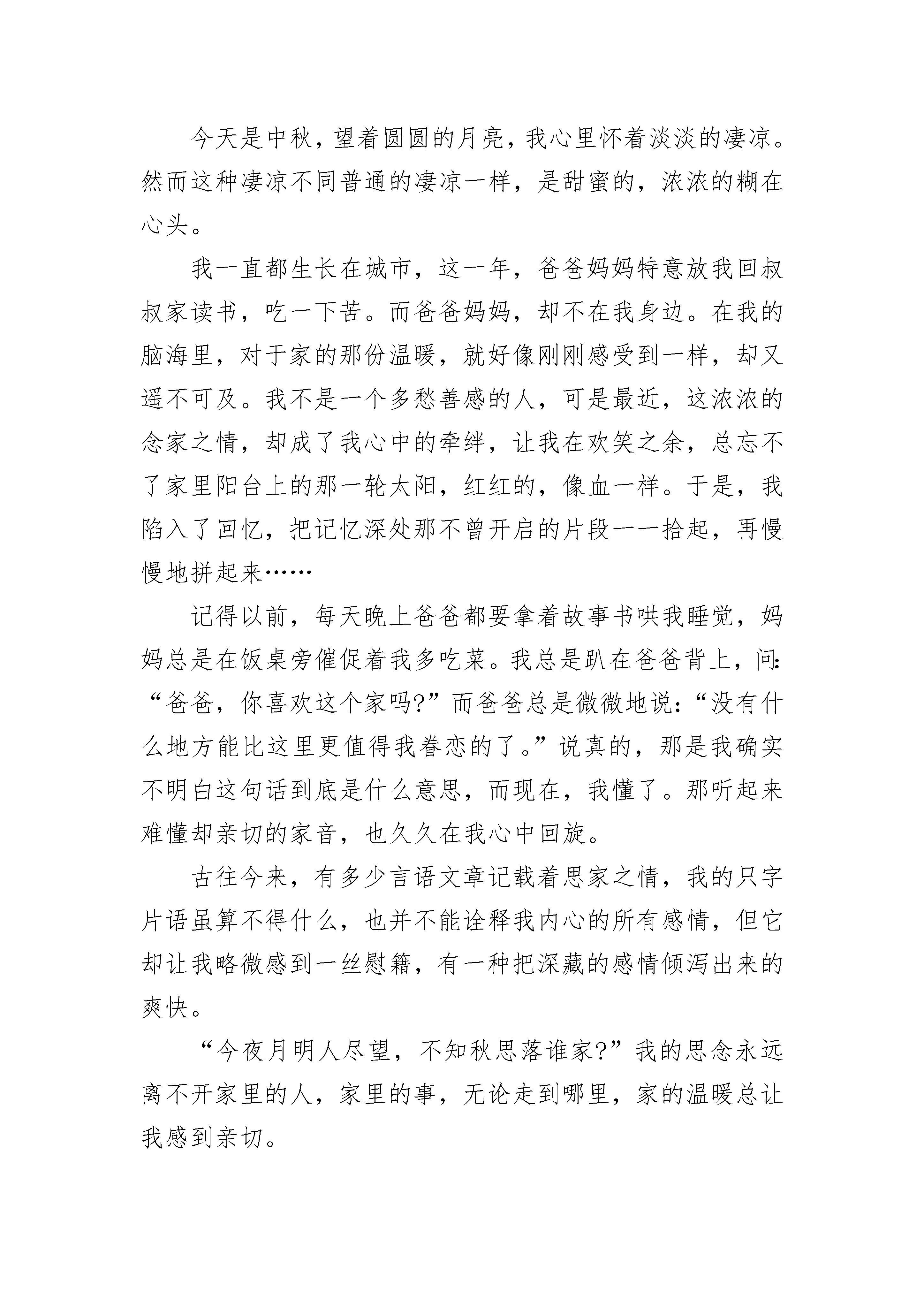 今天是中秋，望着圆圆的月亮，我心里怀着淡淡的凄凉。然而这种凄凉不同普通的凄凉一样，是甜蜜的，浓浓的糊在心头。

我一直都生长在城市，这一年，爸爸妈妈特意放我回叔叔家读书，吃一下苦。而爸爸妈妈，却不在我身边。在我的脑海里，对于家的那份温暖，就好像刚刚感受到一样，却又遥不可及。我不是一个多愁善感的人，可是最近，这浓浓的念家之情，却成了我心中的牵绊，让我在欢笑之余，总忘不了家里阳台上的那一轮太阳，红红的，像血一样。于是，我陷入了回忆，把记忆深处那不曾开启的片段一一拾起，再慢慢地拼起来……

记得以前，每天晚上爸爸都要拿着故事书哄我睡觉，妈妈总是在饭桌旁催促着我多吃菜。我总是趴在爸爸背上，问：“爸爸，你喜欢这个家吗?”而爸爸总是微微地说：“没有什么地方能比这里更值得我眷恋的了。”说真的，那是我确实不明白这句话到底是什么意思，而现在，我懂了。那听起来难懂却亲切的家音，也久久在我心中回旋。

古往今来，有多少言语文章记载着思家之情，我的只字片语虽算不得什么，也并不能诠释我内心的所有感情，但它却让我略微感到一丝慰籍，有一种把深藏的感情倾泻出来的爽快。

“今夜月明人尽望，不知秋思落谁家?”我的思念永远离不开家里的人，家里的事，无论走到哪里，家的温暖总让我感到亲切。